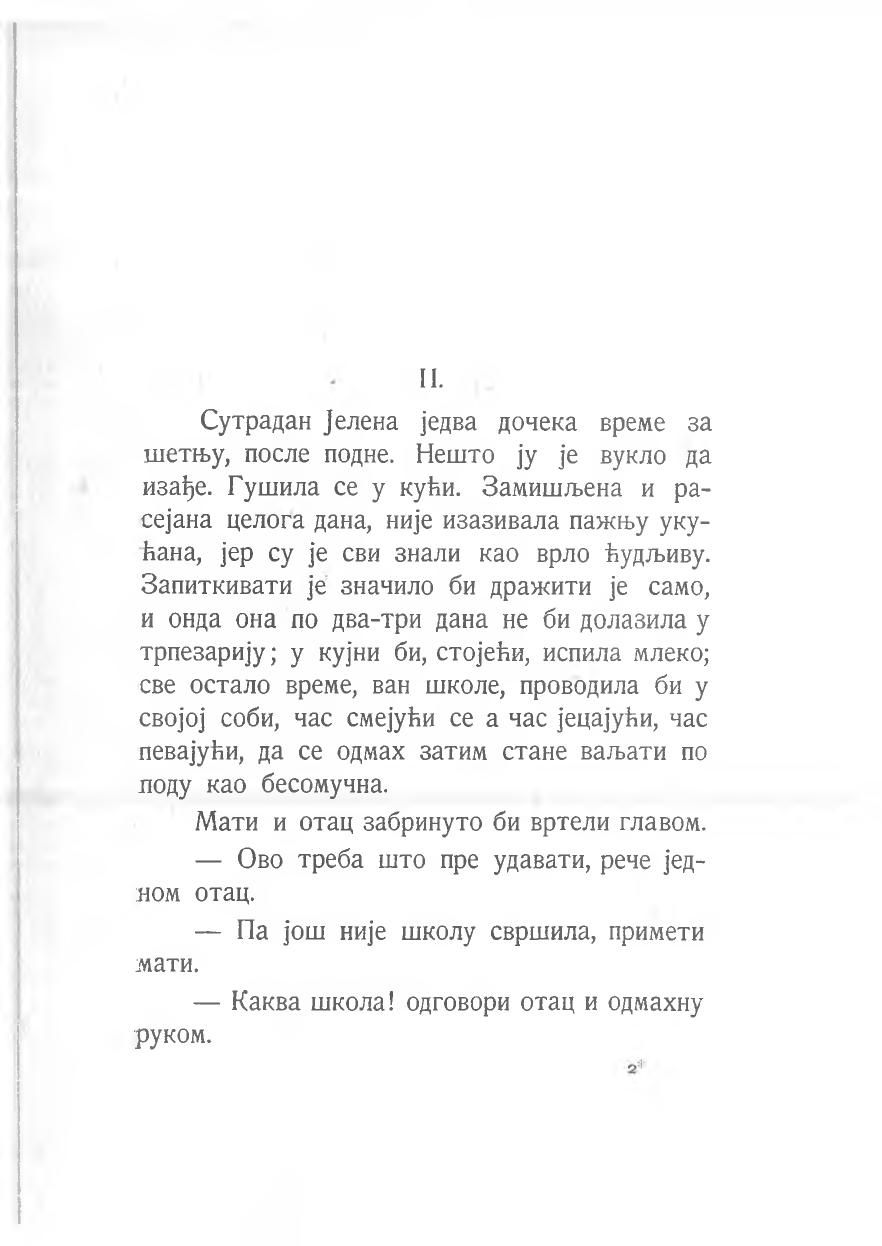 II.

Сутрадан Јелена једва дочека време за шетњу, после подне. Нешто ју је вукло да изађе. Гушила се у кући. Замишљена и расејана целога дана, није изазивала пажњу укућана, јер су је сви знали као врло ћудљиву. Запиткивати је значило би дражити је само, и онда она по два-три дана не би долазила у трпезарију; у кујни би, стојећи, испила млеко; све остало време, ван школе, проводила би у својој соби, час смејући се а час јецајући, час певајући, да се одмах затим стане ваљати по поду као бесомучна.

Мати и отац забринуто би вртели главом.

— Ово треба што пре удавати, рече једном отац.

— Па још није школу свршила, примети мати.

— Каква школа! одговори отац и одмахну руком.

2*